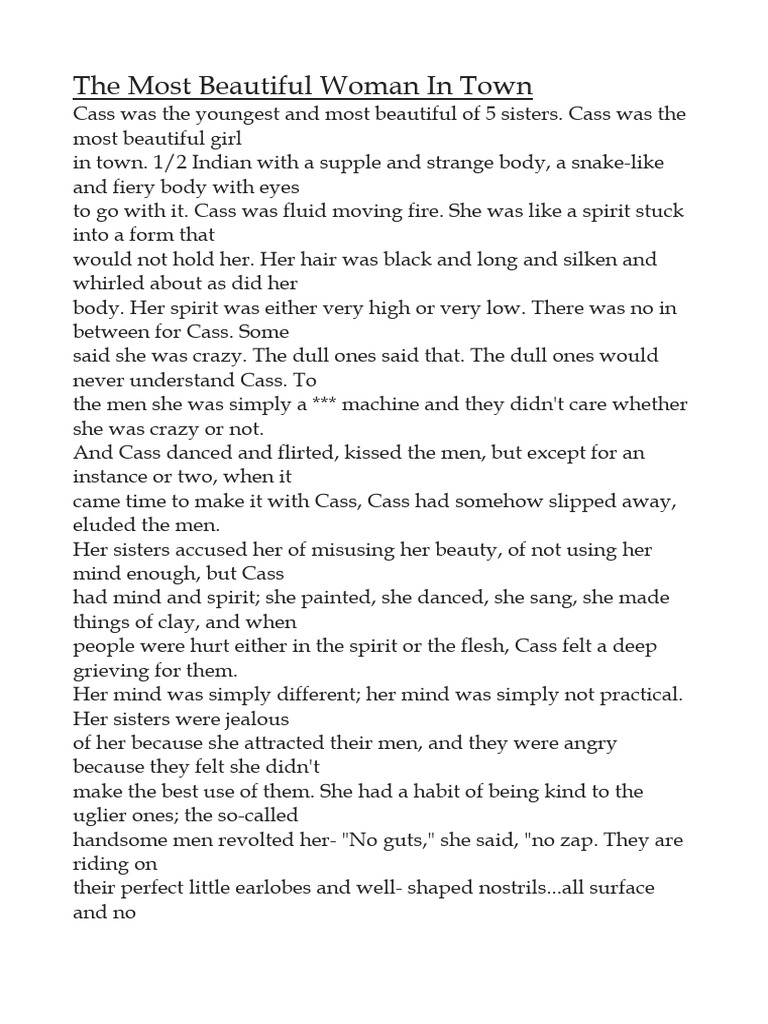 The Most Beautiful Woman In Town

Cass was the youngest and most beautiful of 5 sisters. Cass was the most beautiful girl in town. 1/2 Indian with a supple and strange body, a snake-like and fiery body with eyes to go with it. Cass was fluid moving fire. She was like a spirit stuck into a form that would not hold her. Her hair was black and long and silken and whirled about as did her body. Her spirit was either very high or very low. There was no in between for Cass. Some said she was crazy. The dull ones said that. The dull ones would never understand Cass. To the men she was simply a *** machine and they didn't care whether she was crazy or not.
And Cass danced and flirted, kissed the men, but except for an instance or two, when it came time to make it with Cass, Cass had somehow slipped away, eluded the men.
Her sisters accused her of misusing her beauty, of not using her mind enough, but Cass had mind and spirit; she painted, she danced, she sang, she made things of clay, and when people were hurt either in the spirit or the flesh, Cass felt a deep grieving for them.
Her mind was simply different; her mind was simply not practical. Her sisters were jealous of her because she attracted their men, and they were angry because they felt she didn't make the best use of them. She had a habit of being kind to the uglier ones; the so-called handsome men revolted her- "No guts," she said, "no zap. They are riding on their perfect little earlobes and well- shaped nostrils...all surface and no